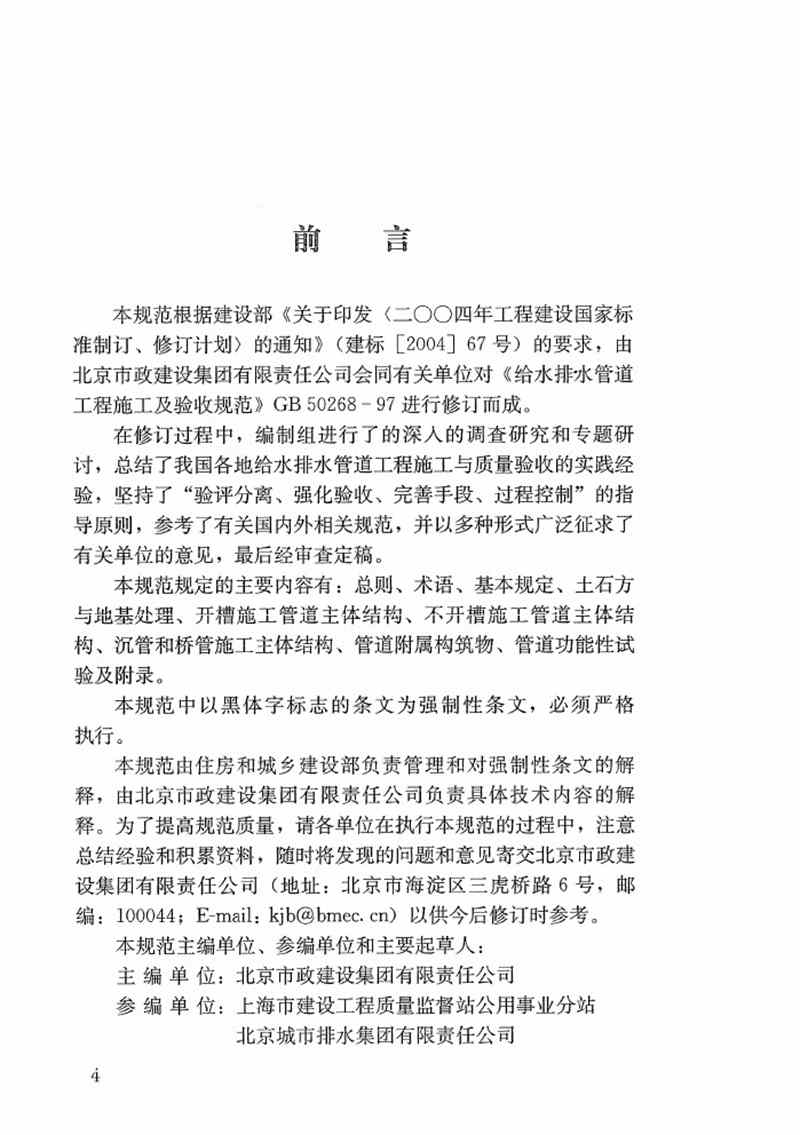 前　言

本规范根据建设部《关于印发〈二〇〇四年工程建设国家标准制订、修订计划〉的通知》（建标［2004］67号）的要求，由北京市政建设集团有限责任公司会同有关单位对《给水排水管道工程施工及验收规范》GB 50268－97进行修订而成。

在修订过程中，编制组进行了的深入的调查研究和专题研讨，总结了我国各地给水排水管道工程施工与质量验收的实践经验，坚持了“验评分离、强化验收、完善手段、过程控制”的指导原则，参考了有关国内外相关规范，并以多种形式广泛征求了有关单位的意见，最后经审查定稿。

本规范规定的主要内容有：总则、术语、基本规定、土石方与地基处理、开槽施工管道主体结构、不开槽施工管道主体结构、沉管和桥管施工主体结构、管道附属构筑物、管道功能性试验及附录。

本规范中以黑体字标志的条文为强制性条文，必须严格执行。

本规范由住房和城乡建设部负责管理和对强制性条文的解释，由北京市政建设集团有限责任公司负责具体技术内容的解释。为了提高规范质量，请各单位在执行本规范的过程中，注意总结经验和积累资料，随时将发现的问题和意见寄交北京市政建设集团有限责任公司（地址：北京市海淀区三虎桥路6号，邮编：100044；E-mail：kjb@bmec.cn）以供今后修订时参考。

本规范主编单位、参编单位和主要起草人：

主 编 单 位：北京市政建设集团有限责任公司

参 编 单 位：上海市建设工程质量监督站公用事业分站

北京城市排水集团有限责任公司

4